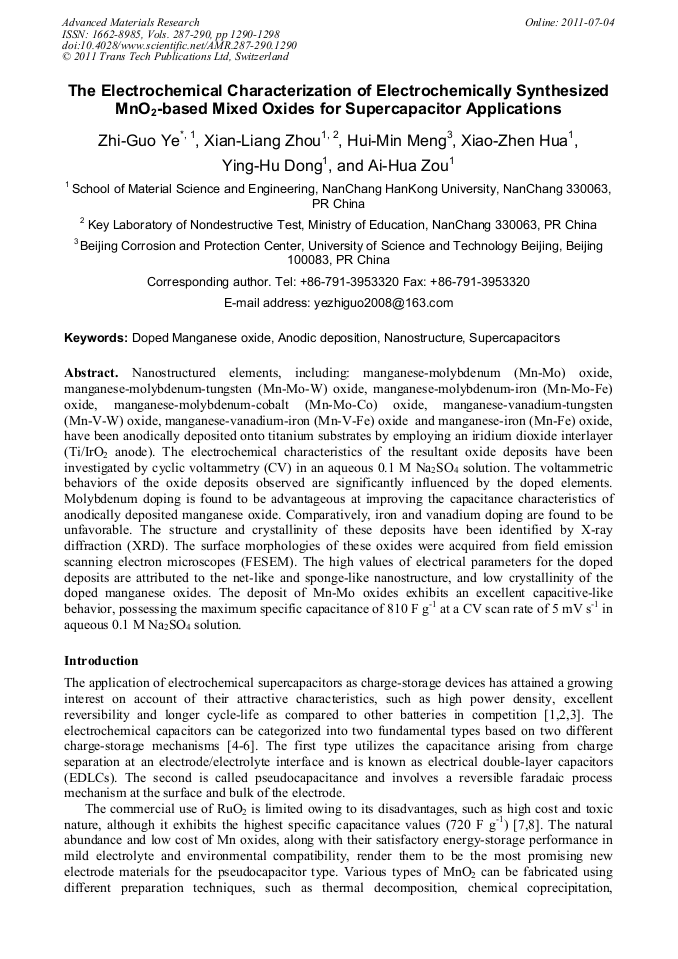 Advanced Materials Research
ISSN: 1662-8985, Vols. 287-290, pp 1290-1298
doi:10.4028/www.scientific.net/AMR.287-290.1290
© 2011 Trans Tech Publications Ltd, Switzerland

Online: 2011-07-04

The Electrochemical Characterization of Electrochemically Synthesized $MnO_2$-based Mixed Oxides for Supercapacitor Applications

Zhi-Guo Ye$^{*, 1}$, Xian-Liang Zhou$^{1, 2}$, Hui-Min Meng$^3$, Xiao-Zhen Hua$^1$, Ying-Hu Dong$^1$, and Ai-Hua Zou$^1$

$^1$ School of Material Science and Engineering, NanChang HanKong University, NanChang 330063, PR China

$^2$ Key Laboratory of Nondestructive Test, Ministry of Education, NanChang 330063, PR China

$^3$ Beijing Corrosion and Protection Center, University of Science and Technology Beijing, Beijing 100083, PR China

Corresponding author. Tel: +86-791-3953320 Fax: +86-791-3953320

E-mail address: yezhiguo2008@163.com

Keywords: Doped Manganese oxide, Anodic deposition, Nanostructure, Supercapacitors

Abstract. Nanostructured elements, including: manganese-molybdenum (Mn-Mo) oxide, manganese-molybdenum-tungsten (Mn-Mo-W) oxide, manganese-molybdenum-iron (Mn-Mo-Fe) oxide, manganese-molybdenum-cobalt (Mn-Mo-Co) oxide, manganese-vanadium-tungsten (Mn-V-W) oxide, manganese-vanadium-iron (Mn-V-Fe) oxide and manganese-iron (Mn-Fe) oxide, have been anodically deposited onto titanium substrates by employing an iridium dioxide interlayer (Ti/$IrO_2$ anode). The electrochemical characteristics of the resultant oxide deposits have been investigated by cyclic voltammetry (CV) in an aqueous 0.1 M $Na_2SO_4$ solution. The voltammetric behaviors of the oxide deposits observed are significantly influenced by the doped elements. Molybdenum doping is found to be advantageous at improving the capacitance characteristics of anodically deposited manganese oxide. Comparatively, iron and vanadium doping are found to be unfavorable. The structure and crystallinity of these deposits have been identified by X-ray diffraction (XRD). The surface morphologies of these oxides were acquired from field emission scanning electron microscopes (FESEM). The high values of electrical parameters for the doped deposits are attributed to the net-like and sponge-like nanostructure, and low crystallinity of the doped manganese oxides. The deposit of Mn-Mo oxides exhibits an excellent capacitive-like behavior, possessing the maximum specific capacitance of 810 F $g^{-1}$ at a CV scan rate of 5 mV $s^{-1}$ in aqueous 0.1 M $Na_2SO_4$ solution.

Introduction

The application of electrochemical supercapacitors as charge-storage devices has attained a growing interest on account of their attractive characteristics, such as high power density, excellent reversibility and longer cycle-life as compared to other batteries in competition [1,2,3]. The electrochemical capacitors can be categorized into two fundamental types based on two different charge-storage mechanisms [4-6]. The first type utilizes the capacitance arising from charge separation at an electrode/electrolyte interface and is known as electrical double-layer capacitors (EDLCs). The second is called pseudocapacitance and involves a reversible faradaic process mechanism at the surface and bulk of the electrode.

The commercial use of $RuO_2$ is limited owing to its disadvantages, such as high cost and toxic nature, although it exhibits the highest specific capacitance values (720 F $g^{-1}$) [7,8]. The natural abundance and low cost of Mn oxides, along with their satisfactory energy-storage performance in mild electrolyte and environmental compatibility, render them to be the most promising new electrode materials for the pseudocapacitor type. Various types of $MnO_2$ can be fabricated using different preparation techniques, such as thermal decomposition, chemical coprecipitation,